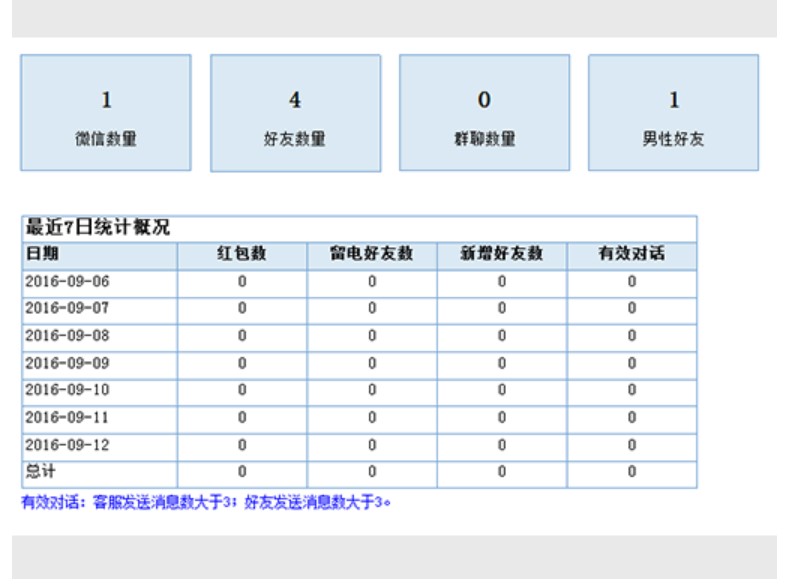 1
微信数量

4
好友数量

0
群聊数量

1
男性好友

最近7日统计概况

| 日期 | 红包数 | 留电好友数 | 新增好友数 | 有效对话 |
|---|---|---|---|---|
| 2016-09-06 | 0 | 0 | 0 | 0 |
| 2016-09-07 | 0 | 0 | 0 | 0 |
| 2016-09-08 | 0 | 0 | 0 | 0 |
| 2016-09-09 | 0 | 0 | 0 | 0 |
| 2016-09-10 | 0 | 0 | 0 | 0 |
| 2016-09-11 | 0 | 0 | 0 | 0 |
| 2016-09-12 | 0 | 0 | 0 | 0 |
| 总计 | 0 | 0 | 0 | 0 |

有效对话：客服发送消息数大于3；好友发送消息数大于3。